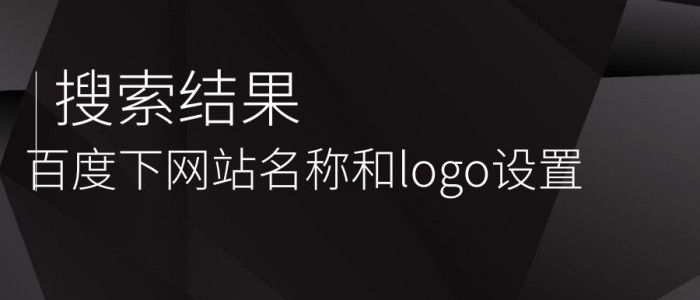 搜索结果
百度下网站名称和logo设置